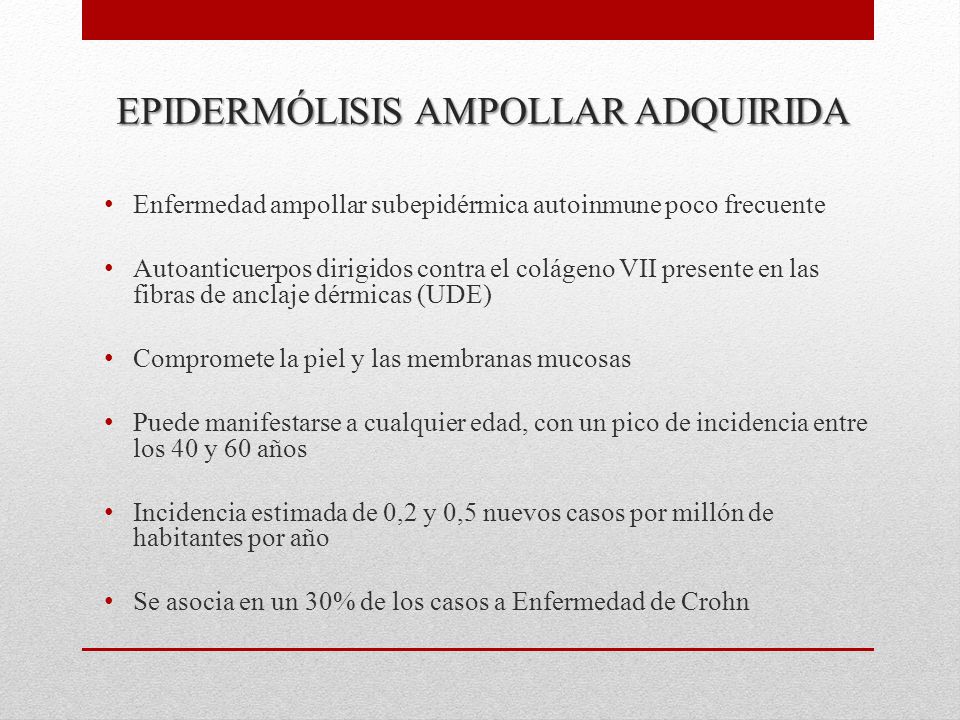 EPIDERMÓLISIS AMPOLLAR ADQUIRIDA

• Enfermedad ampollar subepidérmica autoinmune poco frecuente

• Autoanticuerpos dirigidos contra el colágeno VII presente en las fibras de anclaje dérmicas (UDE)

• Compromete la piel y las membranas mucosas

• Puede manifestarse a cualquier edad, con un pico de incidencia entre los 40 y 60 años

• Incidencia estimada de 0,2 y 0,5 nuevos casos por millón de habitantes por año

• Se asocia en un 30% de los casos a Enfermedad de Crohn